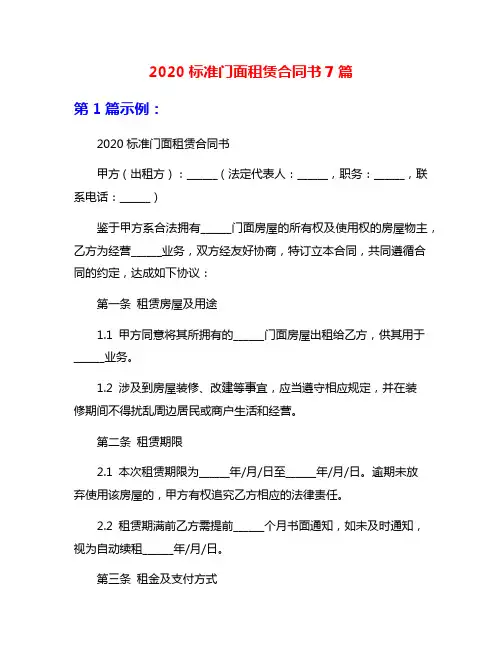 2020 标准门面租赁合同书 7 篇

第 1 篇示例：

2020 标准门面租赁合同书

甲方（出租方）：______（法定代表人：______，职务：______，联系电话：______）

鉴于甲方系合法拥有______门面房屋的所有权及使用权的房屋物主，乙方为经营______业务，双方经友好协商，特订立本合同，共同遵循合同的约定，达成如下协议：

第一条 租赁房屋及用途

1.1 甲方同意将其所拥有的______门面房屋出租给乙方，供其用于______业务。

1.2 涉及到房屋装修、改建等事宜，应当遵守相应规定，并在装修期间不得扰乱周边居民或商户生活和经营。

第二条 租赁期限

2.1 本次租赁期限为______年/月/日至______年/月/日。逾期未放弃使用该房屋的，甲方有权追究乙方相应的法律责任。

2.2 租赁期满前乙方需提前______个月书面通知，如未及时通知，视为自动续租______年/月/日。

第三条 租金及支付方式